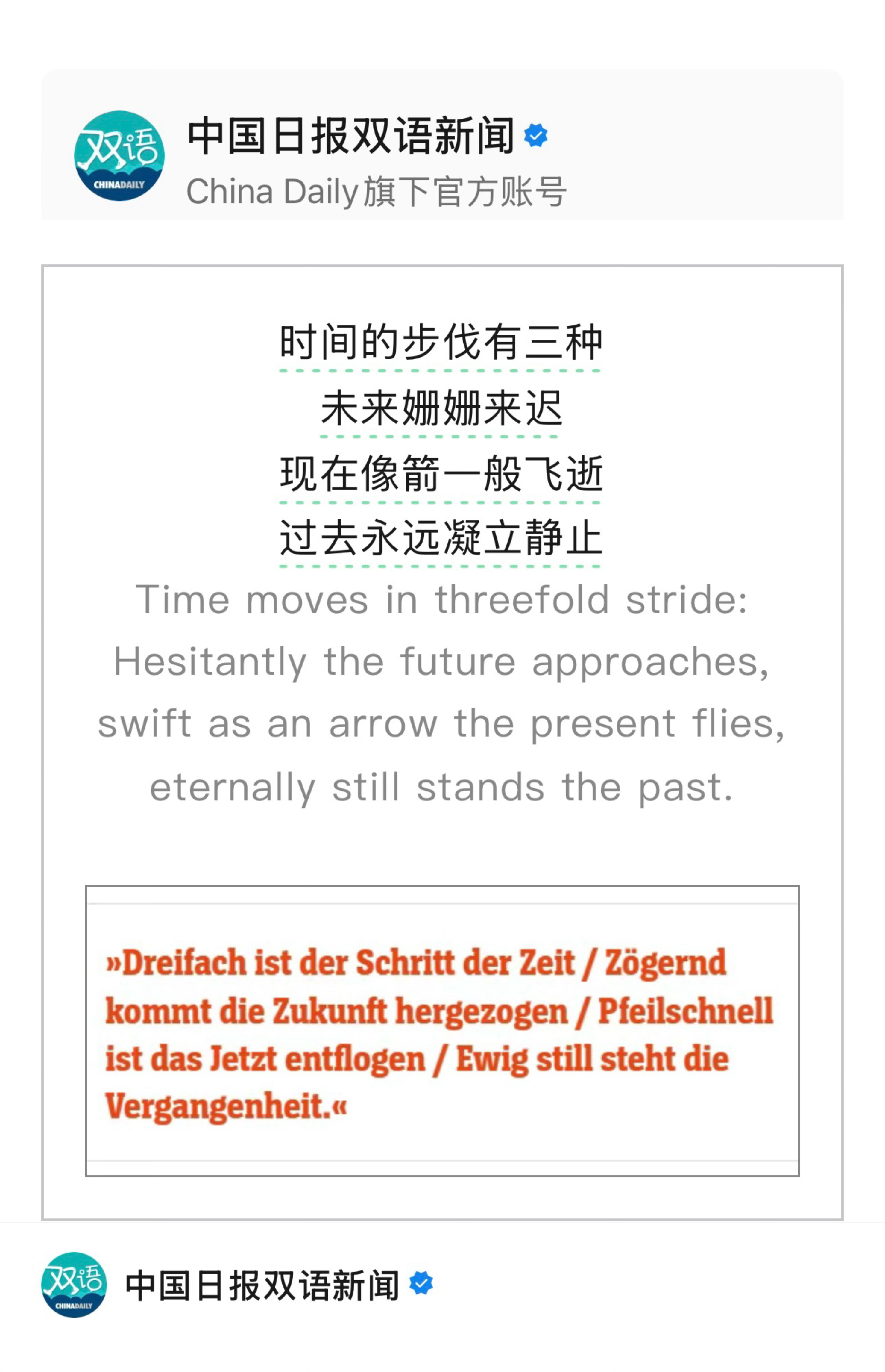 双语
CHINADAILY
中国日报双语新闻
China Daily旗下官方账号

时间的步伐有三种
未来姗姗来迟
现在像箭一般飞逝
过去永远凝立静止

Time moves in threefold stride:
Hesitantly the future approaches,
swift as an arrow the present flies,
eternally still stands the past.

»Dreifach ist der Schritt der Zeit / Zögernd kommt die Zukunft hergezogen / Pfeilschnell ist das Jetzt entflogen / Ewig still steht die Vergangenheit.«

双语
CHINADAILY
中国日报双语新闻